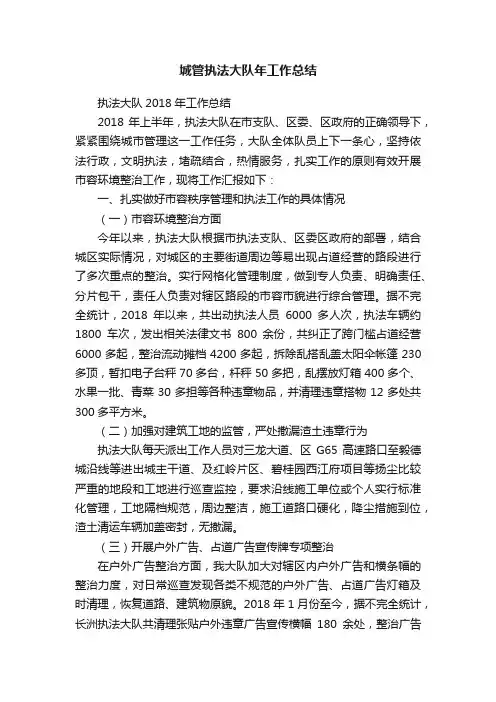 城管执法大队年工作总结

执法大队 2018 年工作总结

2018 年上半年，执法大队在市支队、区委、区政府的正确领导下，紧紧围绕城市管理这一工作任务，大队全体队员上下一条心，坚持依法行政，文明执法，堵疏结合，热情服务，扎实工作的原则有效开展市容环境整治工作，现将工作汇报如下：

一、扎实做好市容秩序管理和执法工作的具体情况

（一）市容环境整治方面

今年以来，执法大队根据市执法支队、区委区政府的部署，结合城区实际情况，对城区的主要街道周边等易出现占道经营的路段进行了多次重点的整治。实行网格化管理制度，做到专人负责、明确责任、分片包干，责任人负责对辖区路段的市容市貌进行综合管理。据不完全统计，2018 年以来，共出动执法人员 6000 多人次，执法车辆约 1800 车次，发出相关法律文书 800 余份，共纠正了跨门槛占道经营 6000 多起，整治流动摊档 4200 多起，拆除乱搭乱盖太阳伞帐篷 230 多顶，暂扣电子台秤 70 多台，杆秤 50 多把，乱摆放灯箱 400 多个、水果一批、青菜 30 多担等各种违章物品，并清理违章搭物 12 多处共 300 多平方米。

（二）加强对建筑工地的监管，严处撒漏渣土违章行为

执法大队每天派出工作人员对三龙大道、区 G65 高速路口至毅德城沿线等进出城主干道、及红岭片区、碧桂园西江府项目等扬尘比较严重的地段和工地进行巡查监控，要求沿线施工单位或个人实行标准化管理，工地隔档规范，周边整洁，施工道路口硬化，降尘措施到位，渣土清运车辆加盖密封，无撒漏。

（三）开展户外广告、占道广告宣传牌专项整治

在户外广告整治方面，我大队加大对辖区内户外广告和横条幅的整治力度，对日常巡查发现各类不规范的户外广告、占道广告灯箱及时清理，恢复道路、建筑物原貌。2018 年 1 月份至今，据不完全统计，长洲执法大队共清理张贴户外违章广告宣传横幅 180 余处，整治广告